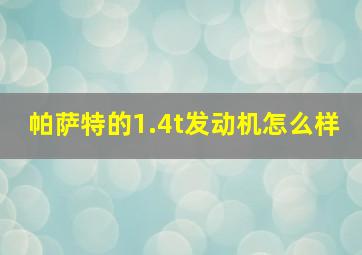 帕萨特的1.4t发动机怎么样